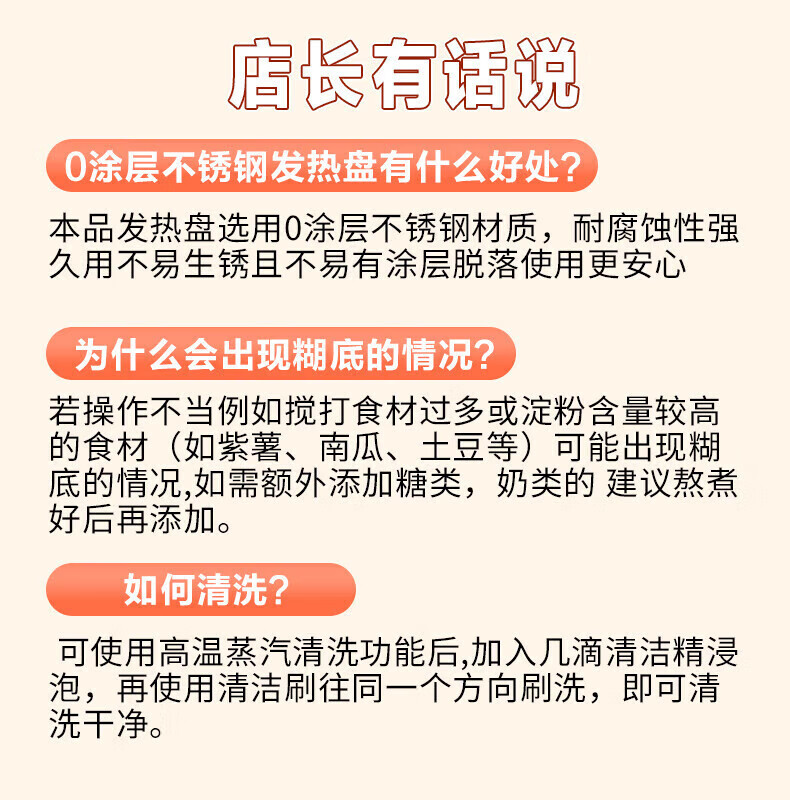 店长有话说

0涂层不锈钢发热盘有什么好处?

本品发热盘选用0涂层不锈钢材质，耐腐蚀性强久用不易生锈且不易有涂层脱落使用更安心

为什么会出现糊底的情况?

若操作不当例如搅打食材过多或淀粉含量较高的食材（如紫薯、南瓜、土豆等）可能出现糊底的情况,如需额外添加糖类，奶类的 建议熬煮好后再添加。

如何清洗?

可使用高温蒸汽清洗功能后,加入几滴清洁精浸泡，再使用清洁刷往同一个方向刷洗，即可清洗干净。